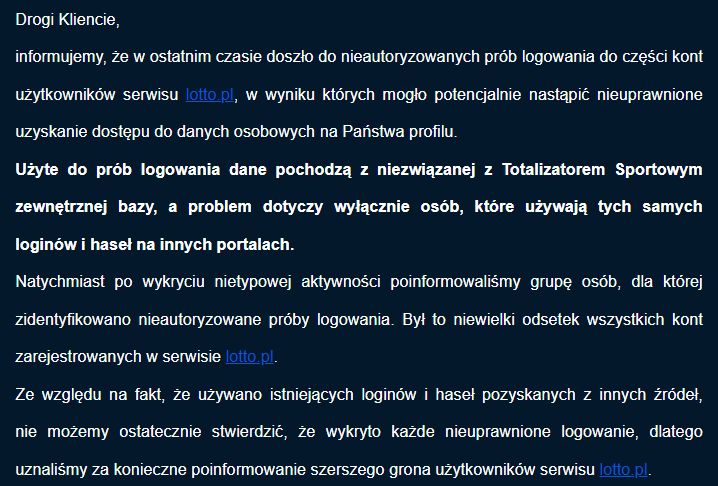 Drogi Kliencie,

informujemy, że w ostatnim czasie doszło do nieautoryzowanych prób logowania do części kont użytkowników serwisu lotto.pl, w wyniku których mogło potencjalnie nastąpić nieuprawnione uzyskanie dostępu do danych osobowych na Państwa profilu.

Użyte do prób logowania dane pochodzą z niezwiązanej z Totalizatorem Sportowym zewnętrznej bazy, a problem dotyczy wyłącznie osób, które używają tych samych loginów i haseł na innych portalach.

Natychmiast po wykryciu nietypowej aktywności poinformowaliśmy grupę osób, dla której zidentyfikowano nieautoryzowane próby logowania. Był to niewielki odsetek wszystkich kont zarejestrowanych w serwisie lotto.pl.

Ze względu na fakt, że używano istniejących loginów i haseł pozyskanych z innych źródeł, nie możemy ostatecznie stwierdzić, że wykryto każde nieuprawnione logowanie, dlatego uznaliśmy za konieczne poinformowanie szerszego grona użytkowników serwisu lotto.pl.